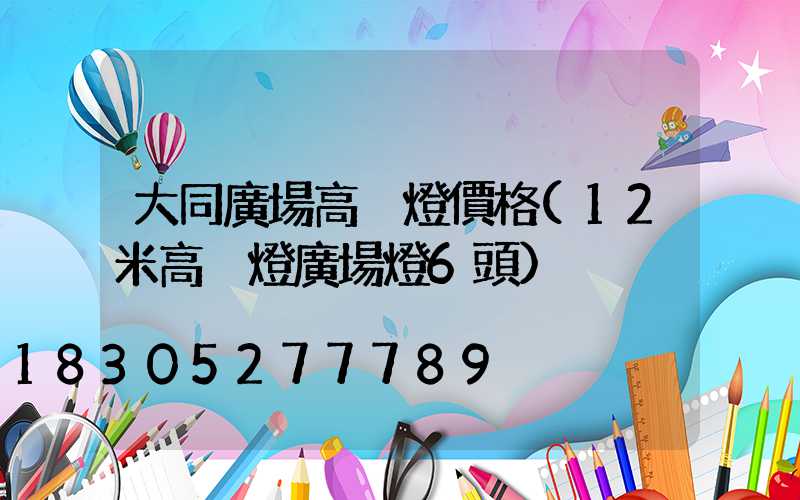 大同廣場高 燈價格(12米高 燈廣場燈6頭)

18305277789